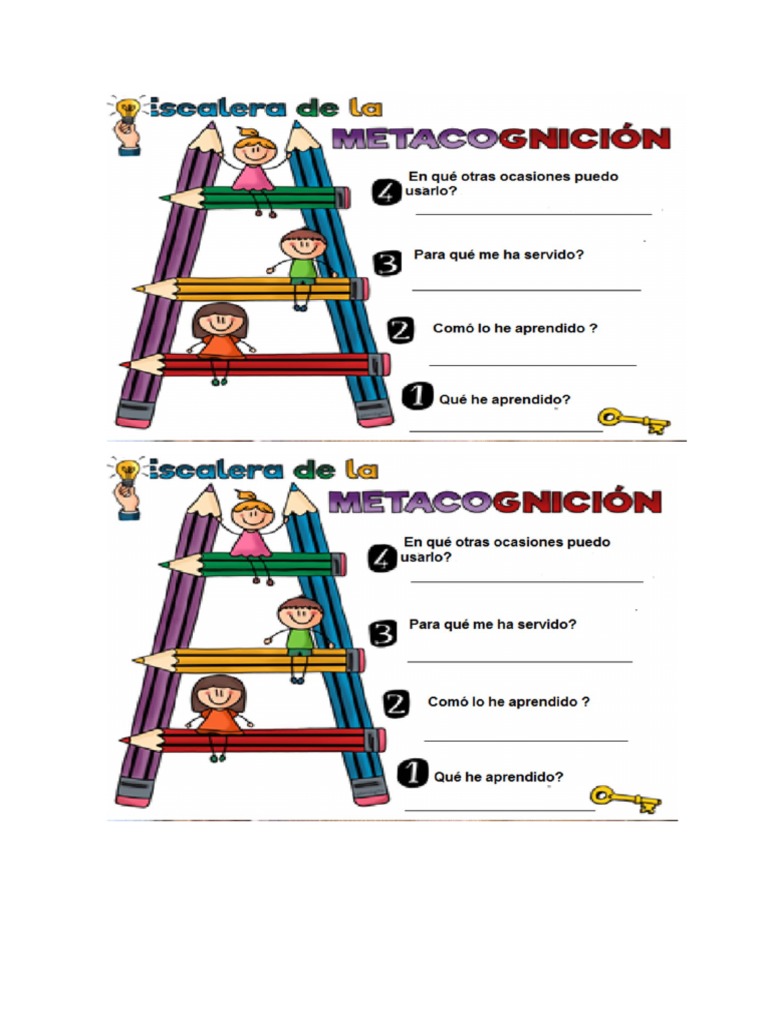 Escalera de la

METACOGNICIÓN

4 En qué otras ocasiones puedo usarlo?

____

3 Para qué me ha servido?

____

2 Comó lo he aprendido ?

____

1 Qué he aprendido?

____

Escalera de la

METACOGNICIÓN

4 En qué otras ocasiones puedo usarlo?

____

3 Para qué me ha servido?

____

2 Comó lo he aprendido ?

____

1 Qué he aprendido?

____